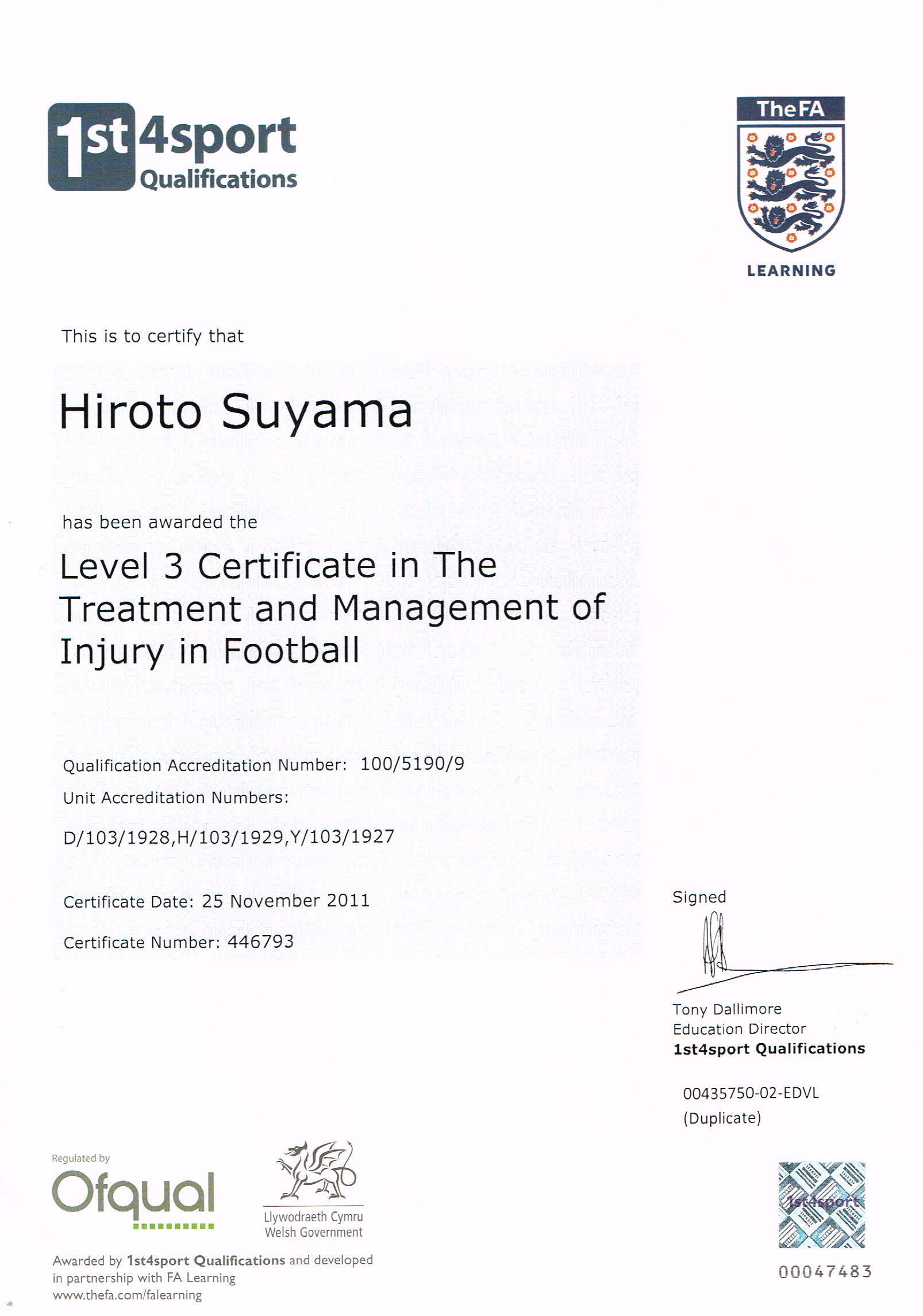 1st4sport Qualifications

TheFA
LEARNING

This is to certify that

Hiroto Suyama

has been awarded the

Level 3 Certificate in The Treatment and Management of Injury in Football

Qualification Accreditation Number: 100/5190/9

Unit Accreditation Numbers:

D/103/1928,H/103/1929,Y/103/1927

Certificate Date: 25 November 2011

Certificate Number: 446793

Signed

Tony Dallimore
Education Director
1st4sport Qualifications

00435750-02-EDVL
(Duplicate)

Regulated by
Ofqual

Llywodraeth Cymru
Welsh Government

Awarded by 1st4sport Qualifications and developed in partnership with FA Learning
www.thefa.com/falearning

1st4sport

00047483